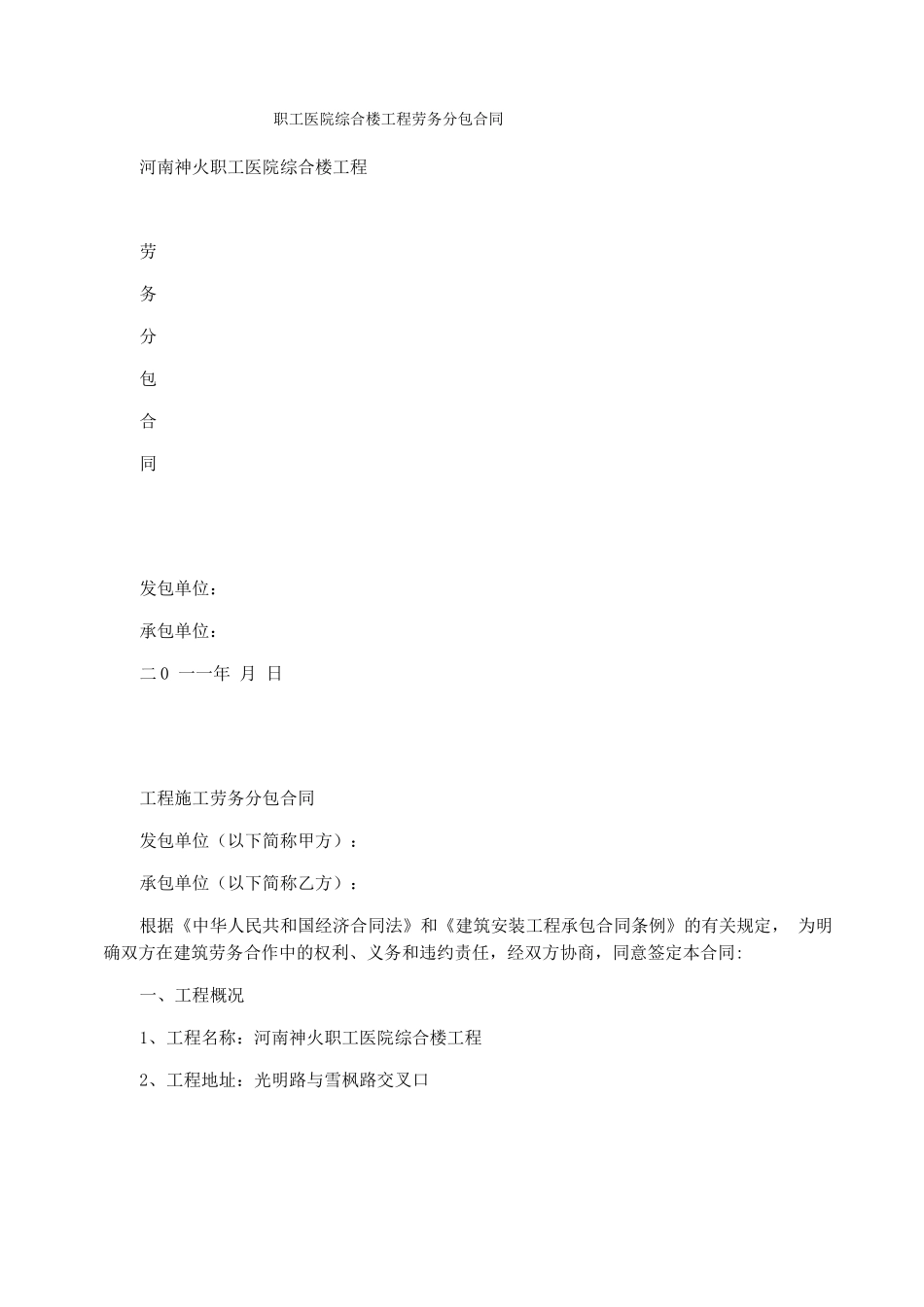 职工医院综合楼工程劳务分包合同

河南神火职工医院综合楼工程

劳

务

分

包

合

同

发包单位：

承包单位：

二0 一一年 月 日

工程施工劳务分包合同

发包单位（以下简称甲方）：

承包单位（以下简称乙方）：

根据《中华人民共和国经济合同法》和《建筑安装工程承包合同条例》的有关规定， 为明确双方在建筑劳务合作中的权利、义务和违约责任，经双方协商，同意签定本合同:

一、工程概况

1、工程名称：河南神火职工医院综合楼工程

2、工程地址：光明路与雪枫路交叉口